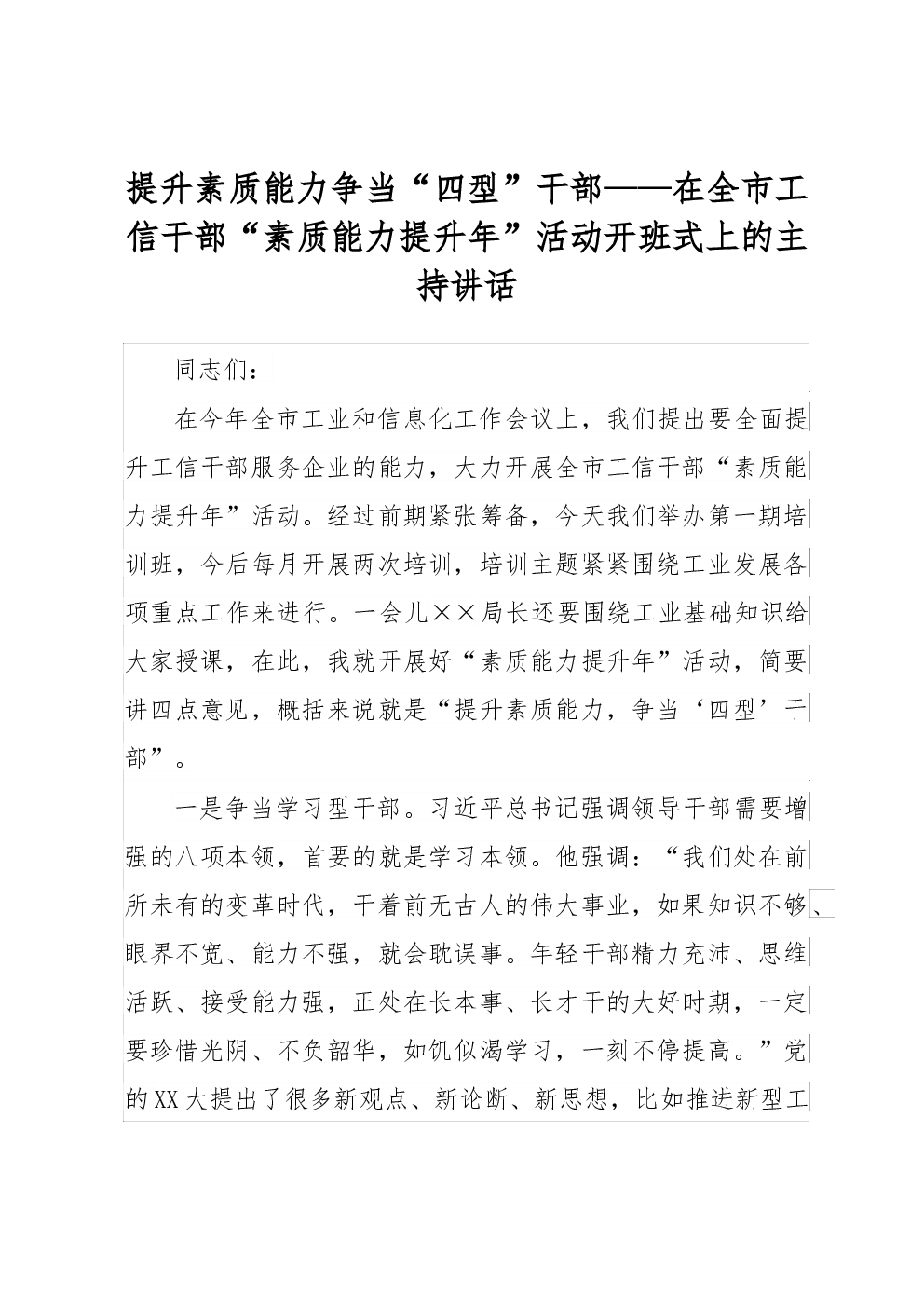 提升素质能力争当“四型”干部——在全市工信干部“素质能力提升年”活动开班式上的主持讲话

同志们：

在今年全市工业和信息化工作会议上，我们提出要全面提升工信干部服务企业的能力，大力开展全市工信干部“素质能力提升年”活动。经过前期紧张筹备，今天我们举办第一期培训班，今后每月开展两次培训，培训主题紧紧围绕工业发展各项重点工作来进行。一会儿××局长还要围绕工业基础知识给大家授课，在此，我就开展好“素质能力提升年”活动，简要讲四点意见，概括来说就是“提升素质能力，争当‘四型’干部”。

一是争当学习型干部。习近平总书记强调领导干部需要增强的八项本领，首要的就是学习本领。他强调：“我们处在前所未有的变革时代，干着前无古人的伟大事业，如果知识不够、眼界不宽、能力不强，就会耽误事。年轻干部精力充沛、思维活跃、接受能力强，正处在长本事、长才干的大好时期，一定要珍惜光阴、不负韶华，如饥似渴学习，一刻不停提高。”党的XX大提出了很多新观点、新论断、新思想，比如推进新型工